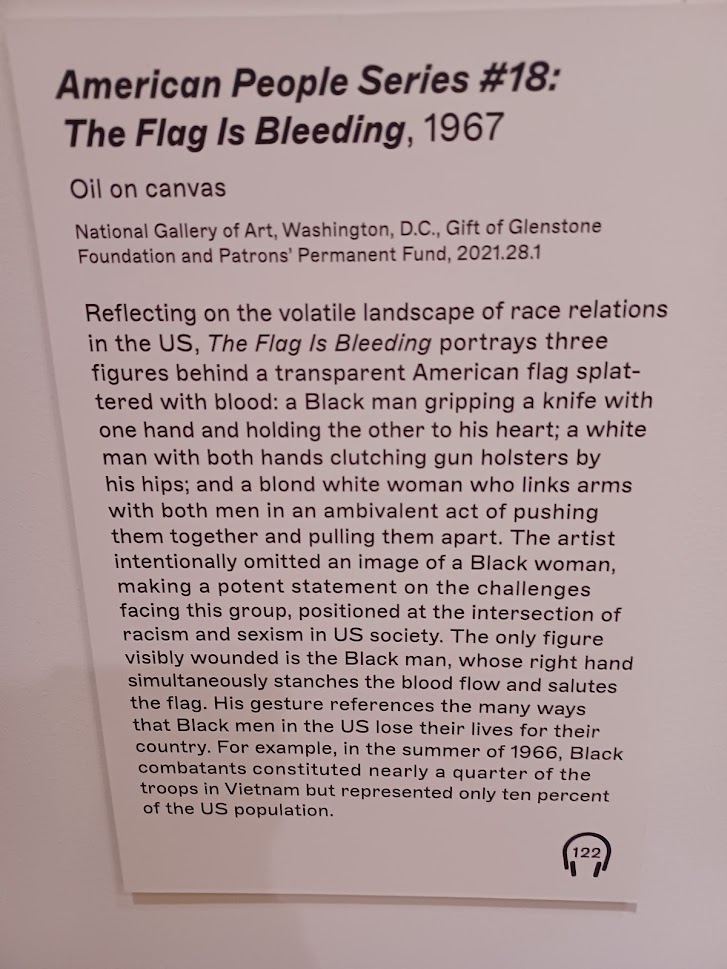 American People Series #18: The Flag Is Bleeding, 1967

Oil on canvas

National Gallery of Art, Washington, D.C., Gift of Glenstone Foundation and Patrons' Permanent Fund, 2021.28.1

Reflecting on the volatile landscape of race relations in the US, The Flag Is Bleeding portrays three figures behind a transparent American flag splattered with blood: a Black man gripping a knife with one hand and holding the other to his heart; a white man with both hands clutching gun holsters by his hips; and a blond white woman who links arms with both men in an ambivalent act of pushing them together and pulling them apart. The artist intentionally omitted an image of a Black woman, making a potent statement on the challenges facing this group, positioned at the intersection of racism and sexism in US society. The only figure visibly wounded is the Black man, whose right hand simultaneously stanches the blood flow and salutes the flag. His gesture references the many ways that Black men in the US lose their lives for their country. For example, in the summer of 1966, Black combatants constituted nearly a quarter of the troops in Vietnam but represented only ten percent of the US population.

122